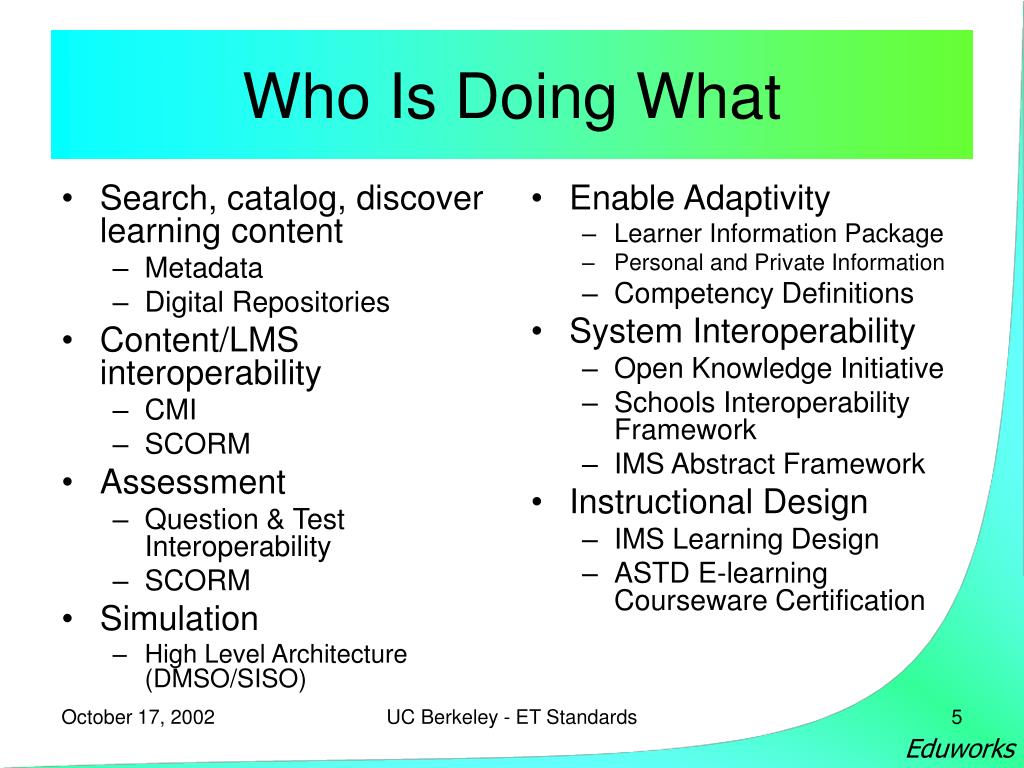 Who Is Doing What

• Search, catalog, discover learning content
– Metadata
– Digital Repositories
• Content/LMS interoperability
– CMI
– SCORM
• Assessment
– Question & Test Interoperability
– SCORM
• Simulation
– High Level Architecture (DMSO/SISO)

• Enable Adaptivity
– Learner Information Package
– Personal and Private Information
– Competency Definitions
• System Interoperability
– Open Knowledge Initiative
– Schools Interoperability Framework
– IMS Abstract Framework
• Instructional Design
– IMS Learning Design
– ASTD E-learning Courseware Certification

October 17, 2002
UC Berkeley - ET Standards
5
Eduworks